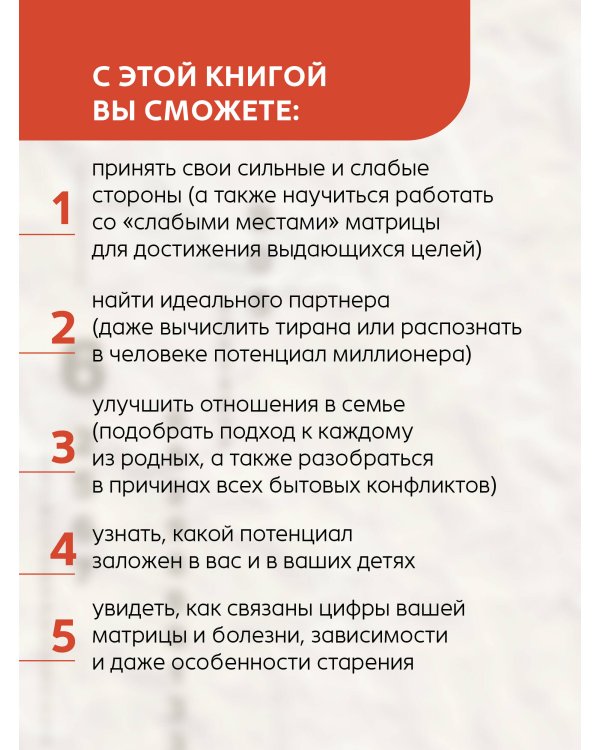 С ЭТОЙ КНИГОЙ ВЫ СМОЖЕТЕ:

1 принять свои сильные и слабые стороны (а также научиться работать со «слабыми местами» матрицы для достижения выдающихся целей)

2 найти идеального партнера (даже вычислить тирана или распознать в человеке потенциал миллионера)

3 улучшить отношения в семье (подобрать подход к каждому из родных, а также разобраться в причинах всех бытовых конфликтов)

4 узнать, какой потенциал заложен в вас и в ваших детях

5 увидеть, как связаны цифры вашей матрицы и болезни, зависимости и даже особенности старения